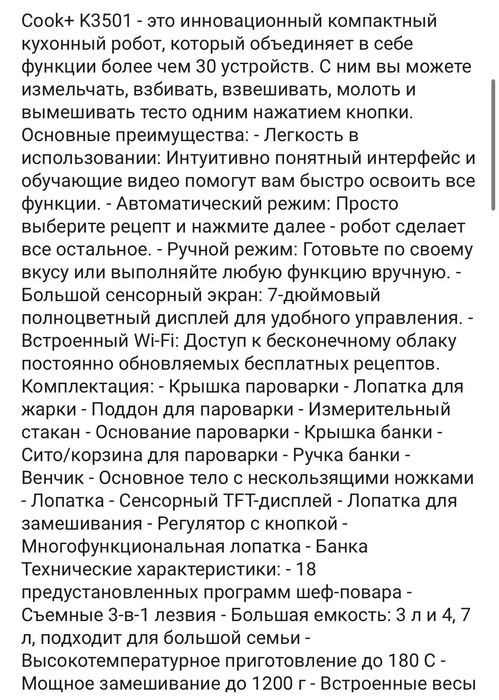 Cook+ K3501 - это инновационный компактный кухонный робот, который объединяет в себе функции более чем 30 устройств. С ним вы можете измельчать, взбивать, взвешивать, молоть и вымешивать тесто одним нажатием кнопки. Основные преимущества: - Легкость в использовании: Интуитивно понятный интерфейс и обучающие видео помогут вам быстро освоить все функции. - Автоматический режим: Просто выберите рецепт и нажмите далее - робот сделает все остальное. - Ручной режим: Готовьте по своему вкусу или выполняйте любую функцию вручную. - Большой сенсорный экран: 7-дюймовый полноцветный дисплей для удобного управления. - Встроенный Wi-Fi: Доступ к бесконечному облаку постоянно обновляемых бесплатных рецептов. Комплектация: - Крышка пароварки - Лопатка для жарки - Поддон для пароварки - Измерительный стакан - Основание пароварки - Крышка банки - Сито/корзина для пароварки - Ручка банки - Венчик - Основное тело с нескользящими ножками - Лопатка - Сенсорный TFT-дисплей - Лопатка для замешивания - Регулятор с кнопкой - Многофункциональная лопатка - Банка Технические характеристики: - 18 предустановленных программ шеф-повара - Съемные 3-в-1 лезвия - Большая емкость: 3 л и 4, 7 л, подходит для большой семьи - Высокотемпературное приготовление до 180 С - Мощное замешивание до 1200 г - Встроенные весы